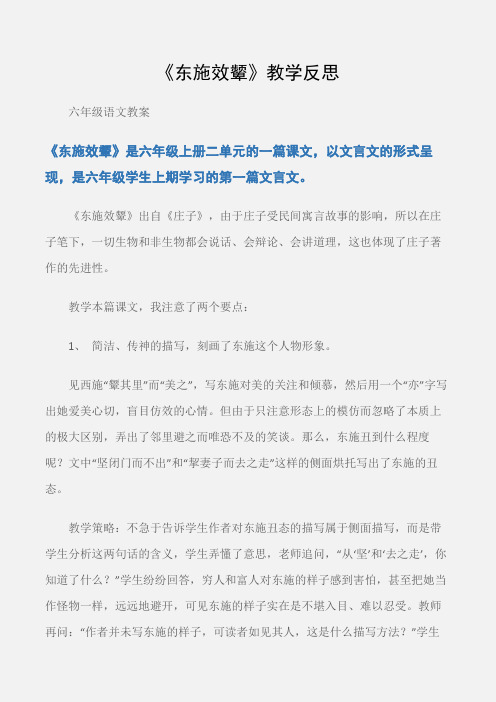 《东施效颦》教学反思

六年级语文教案

《东施效颦》是六年级上册二单元的一篇课文，以文言文的形式呈现，是六年级学生上期学习的第一篇文言文。

《东施效颦》出自《庄子》，由于庄子受民间寓言故事的影响，所以在庄子笔下，一切生物和非生物都会说话、会辩论、会讲道理，这也体现了庄子著作的先进性。

教学本篇课文，我注意了两个要点：

1、 简洁、传神的描写，刻画了东施这个人物形象。

见西施“颦其里”而“美之”，写东施对美的关注和倾慕，然后用一个“亦”字写出她爱美心切，盲目仿效的心情。但由于只注意形态上的模仿而忽略了本质上的极大区别，弄出了邻里避之而唯恐不及的笑谈。那么，东施丑到什么程度呢？文中“坚闭门而不出”和“挈妻子而去之走”这样的侧面烘托写出了东施的丑态。

教学策略：不急于告诉学生作者对东施丑态的描写属于侧面描写，而是带学生分析这两句话的含义，学生弄懂了意思，老师追问，“从‘坚’和‘去之走’，你知道了什么？”学生纷纷回答，穷人和富人对东施的样子感到害怕，甚至把她当作怪物一样，远远地避开，可见东施的样子实在是不堪入目、难以忍受。教师再问：“作者并未写东施的样子，可读者如见其人，这是什么描写方法？”学生